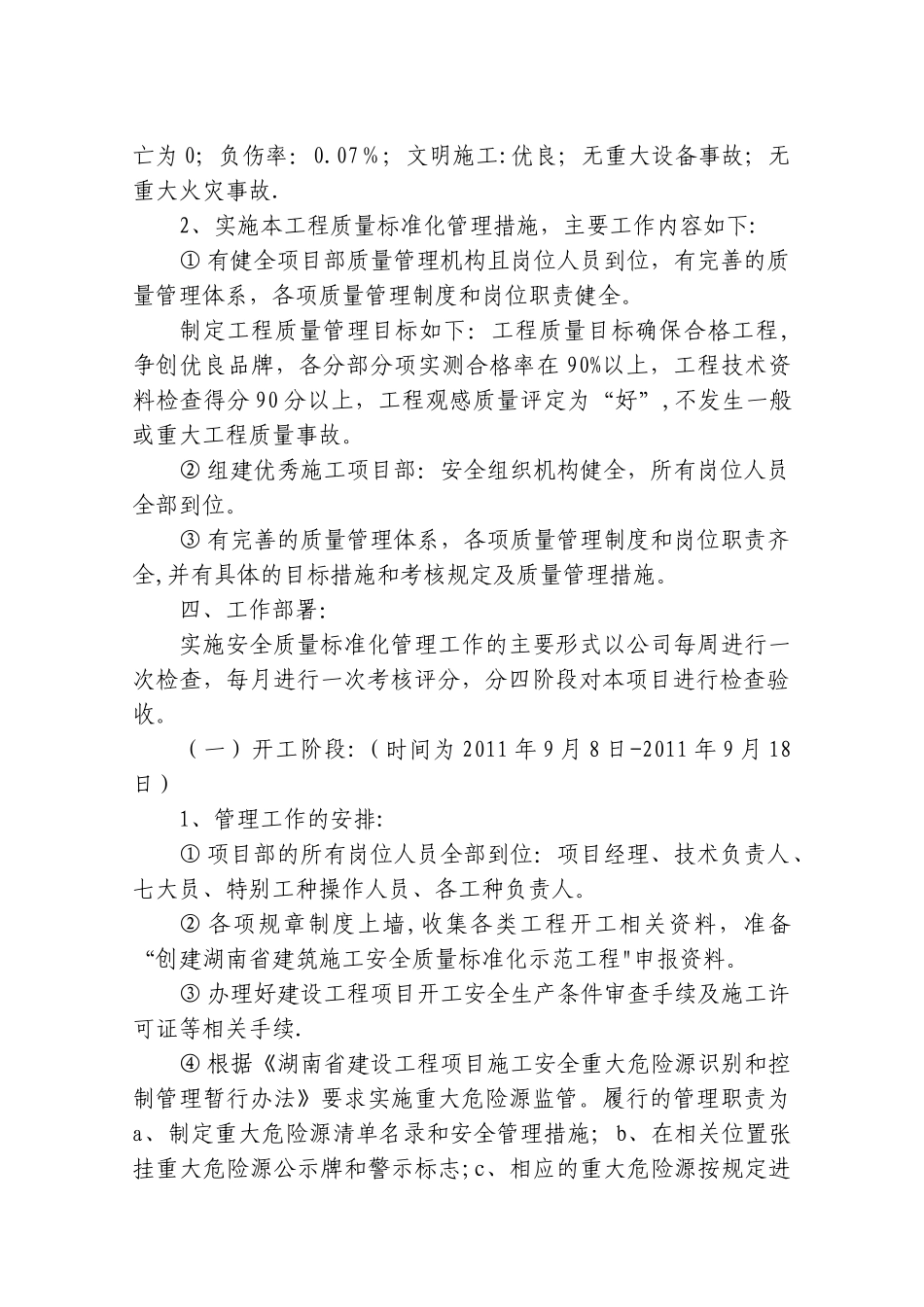 亡为 0；负伤率：0.07％；文明施工:优良；无重大设备事故；无重大火灾事故.

2、实施本工程质量标准化管理措施，主要工作内容如下:

① 有健全项目部质量管理机构且岗位人员到位，有完善的质量管理体系，各项质量管理制度和岗位职责健全。

制定工程质量管理目标如下：工程质量目标确保合格工程，争创优良品牌，各分部分项实测合格率在 90%以上，工程技术资料检查得分 90 分以上，工程观感质量评定为“好”,不发生一般或重大工程质量事故。

② 组建优秀施工项目部：安全组织机构健全，所有岗位人员全部到位。

③ 有完善的质量管理体系，各项质量管理制度和岗位职责齐全,并有具体的目标措施和考核规定及质量管理措施。

四、工作部署:

实施安全质量标准化管理工作的主要形式以公司每周进行一次检查，每月进行一次考核评分，分四阶段对本项目进行检查验收。

（一）开工阶段:（时间为 2011 年 9 月 8 日-2011 年 9 月 18 日）

1、管理工作的安排:

① 项目部的所有岗位人员全部到位：项目经理、技术负责人、七大员、特别工种操作人员、各工种负责人。

② 各项规章制度上墙,收集各类工程开工相关资料，准备“创建湖南省建筑施工安全质量标准化示范工程"申报资料。

③ 办理好建设工程项目开工安全生产条件审查手续及施工许可证等相关手续.

④ 根据《湖南省建设工程项目施工安全重大危险源识别和控制管理暂行办法》要求实施重大危险源监管。履行的管理职责为 a、制定重大危险源清单名录和安全管理措施；b、在相关位置张挂重大危险源公示牌和警示标志;c、相应的重大危险源按规定进